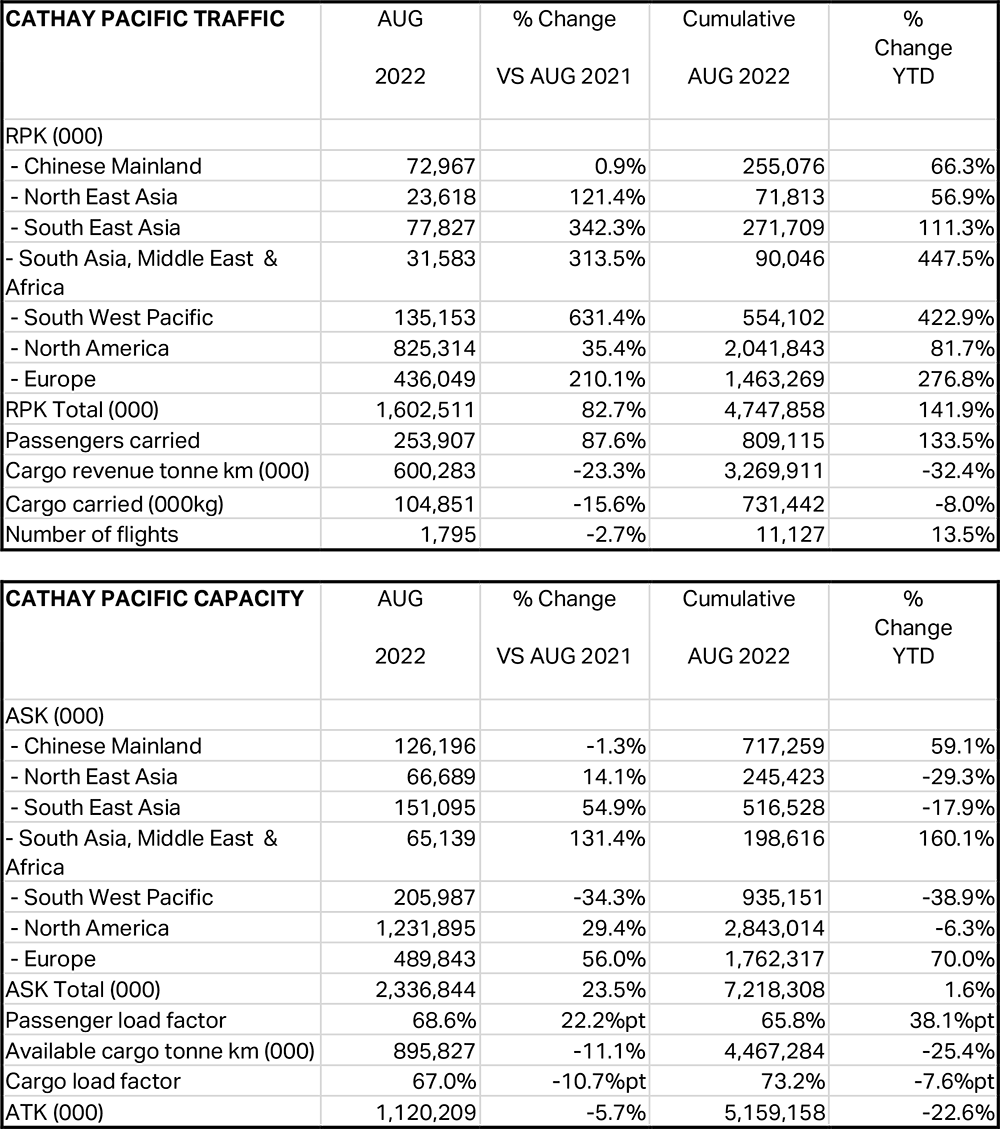 | CATHAY PACIFIC TRAFFIC | AUG 2022 | % Change VS AUG 2021 | Cumulative AUG 2022 | % Change YTD |
|---|---|---|---|---|
| RPK (000) | | | | |
| - Chinese Mainland | 72,967 | 0.9% | 255,076 | 66.3% |
| - North East Asia | 23,618 | 121.4% | 71,813 | 56.9% |
| - South East Asia | 77,827 | 342.3% | 271,709 | 111.3% |
| - South Asia, Middle East & Africa | 31,583 | 313.5% | 90,046 | 447.5% |
| - South West Pacific | 135,153 | 631.4% | 554,102 | 422.9% |
| - North America | 825,314 | 35.4% | 2,041,843 | 81.7% |
| - Europe | 436,049 | 210.1% | 1,463,269 | 276.8% |
| RPK Total (000) | 1,602,511 | 82.7% | 4,747,858 | 141.9% |
| Passengers carried | 253,907 | 87.6% | 809,115 | 133.5% |
| Cargo revenue tonne km (000) | 600,283 | -23.3% | 3,269,911 | -32.4% |
| Cargo carried (000kg) | 104,851 | -15.6% | 731,442 | -8.0% |
| Number of flights | 1,795 | -2.7% | 11,127 | 13.5% |

| CATHAY PACIFIC CAPACITY | AUG 2022 | % Change VS AUG 2021 | Cumulative AUG 2022 | % Change YTD |
|---|---|---|---|---|
| ASK (000) | | | | |
| - Chinese Mainland | 126,196 | -1.3% | 717,259 | 59.1% |
| - North East Asia | 66,689 | 14.1% | 245,423 | -29.3% |
| - South East Asia | 151,095 | 54.9% | 516,528 | -17.9% |
| - South Asia, Middle East & Africa | 65,139 | 131.4% | 198,616 | 160.1% |
| - South West Pacific | 205,987 | -34.3% | 935,151 | -38.9% |
| - North America | 1,231,895 | 29.4% | 2,843,014 | -6.3% |
| - Europe | 489,843 | 56.0% | 1,762,317 | 70.0% |
| ASK Total (000) | 2,336,844 | 23.5% | 7,218,308 | 1.6% |
| Passenger load factor | 68.6% | 22.2%pt | 65.8% | 38.1%pt |
| Available cargo tonne km (000) | 895,827 | -11.1% | 4,467,284 | -25.4% |
| Cargo load factor | 67.0% | -10.7%pt | 73.2% | -7.6%pt |
| ATK (000) | 1,120,209 | -5.7% | 5,159,158 | -22.6% |